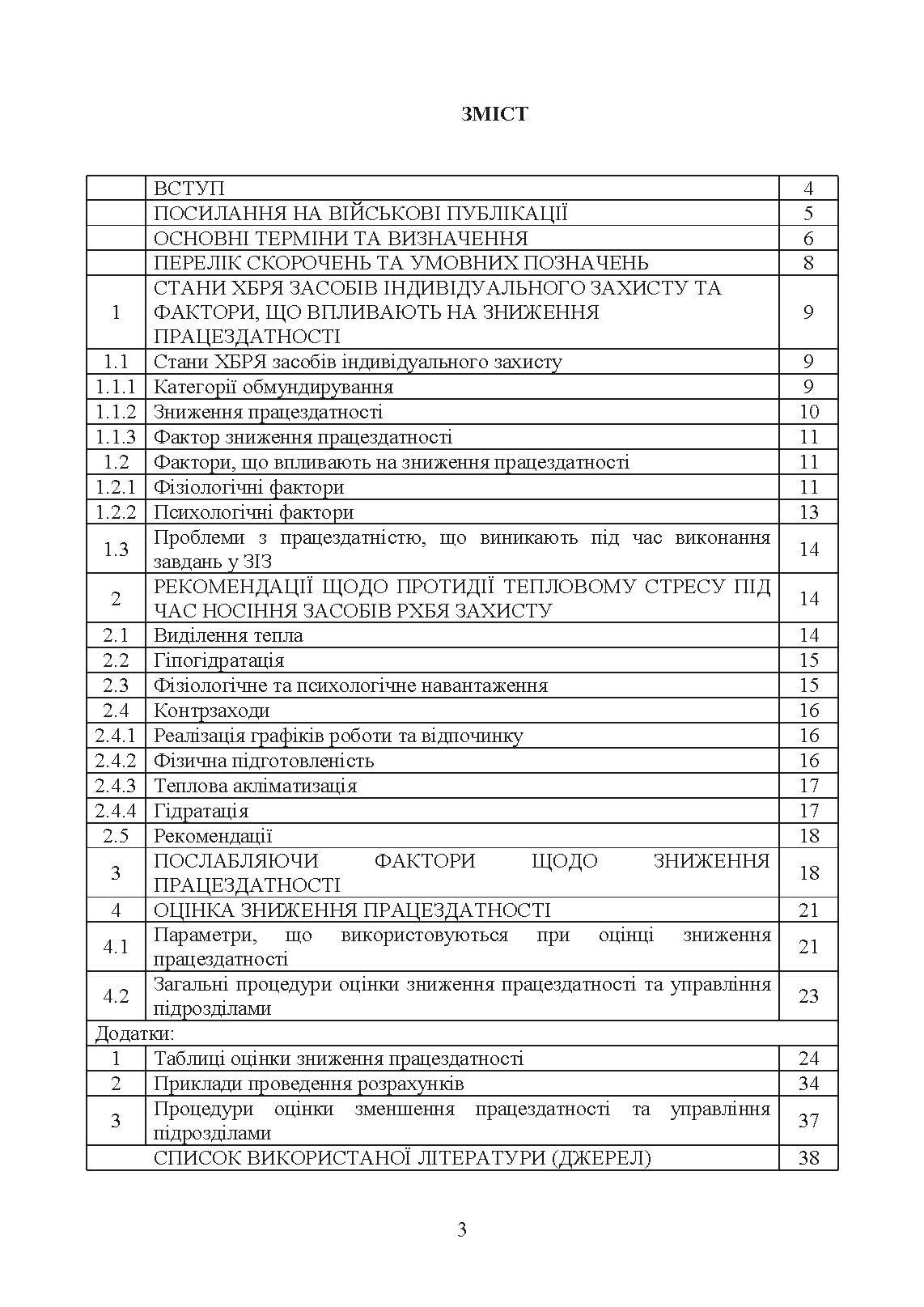 ЗМІСТ

| | | |
|---|---|---|
| | ВСТУП | 4 |
| | ПОСИЛАННЯ НА ВІЙСЬКОВІ ПУБЛІКАЦІЇ | 5 |
| | ОСНОВНІ ТЕРМІНИ ТА ВИЗНАЧЕННЯ | 6 |
| | ПЕРЕЛІК СКОРОЧЕНЬ ТА УМОВНИХ ПОЗНАЧЕНЬ | 8 |
| 1 | СТАНИ ХБРЯ ЗАСОБІВ ІНДИВІДУАЛЬНОГО ЗАХИСТУ ТА ФАКТОРИ, ЩО ВПЛИВАЮТЬ НА ЗНИЖЕННЯ ПРАЦЕЗДАТНОСТІ | 9 |
| 1.1 | Стани ХБРЯ засобів індивідуального захисту | 9 |
| 1.1.1 | Категорії обмундирування | 9 |
| 1.1.2 | Зниження працездатності | 10 |
| 1.1.3 | Фактор зниження працездатності | 11 |
| 1.2 | Фактори, що впливають на зниження працездатності | 11 |
| 1.2.1 | Фізіологічні фактори | 11 |
| 1.2.2 | Психологічні фактори | 13 |
| 1.3 | Проблеми з працездатністю, що виникають під час виконання завдань у ЗІЗ | 14 |
| 2 | РЕКОМЕНДАЦІЇ ЩОДО ПРОТИДІЇ ТЕПЛОВОМУ СТРЕСУ ПІД ЧАС НОСІННЯ ЗАСОБІВ РХБЯ ЗАХИСТУ | 14 |
| 2.1 | Виділення тепла | 14 |
| 2.2 | Гіпогідратація | 15 |
| 2.3 | Фізіологічне та психологічне навантаження | 15 |
| 2.4 | Контрзаходи | 16 |
| 2.4.1 | Реалізація графіків роботи та відпочинку | 16 |
| 2.4.2 | Фізична підготовленість | 16 |
| 2.4.3 | Теплова акліматизація | 17 |
| 2.4.4 | Гідратація | 17 |
| 2.5 | Рекомендації | 18 |
| 3 | ПОСЛАБЛЯЮЧИ ФАКТОРИ ЩОДО ЗНИЖЕННЯ ПРАЦЕЗДАТНОСТІ | 18 |
| 4 | ОЦІНКА ЗНИЖЕННЯ ПРАЦЕЗДАТНОСТІ | 21 |
| 4.1 | Параметри, що використовуються при оцінці зниження працездатності | 21 |
| 4.2 | Загальні процедури оцінки зниження працездатності та управління підрозділами | 23 |
| Додатки: | | |
| 1 | Таблиці оцінки зниження працездатності | 24 |
| 2 | Приклади проведення розрахунків | 34 |
| 3 | Процедури оцінки зменшення працездатності та управління підрозділами | 37 |
| | СПИСОК ВИКОРИСТАНОЇ ЛІТЕРАТУРИ (ДЖЕРЕЛ) | 38 |

3